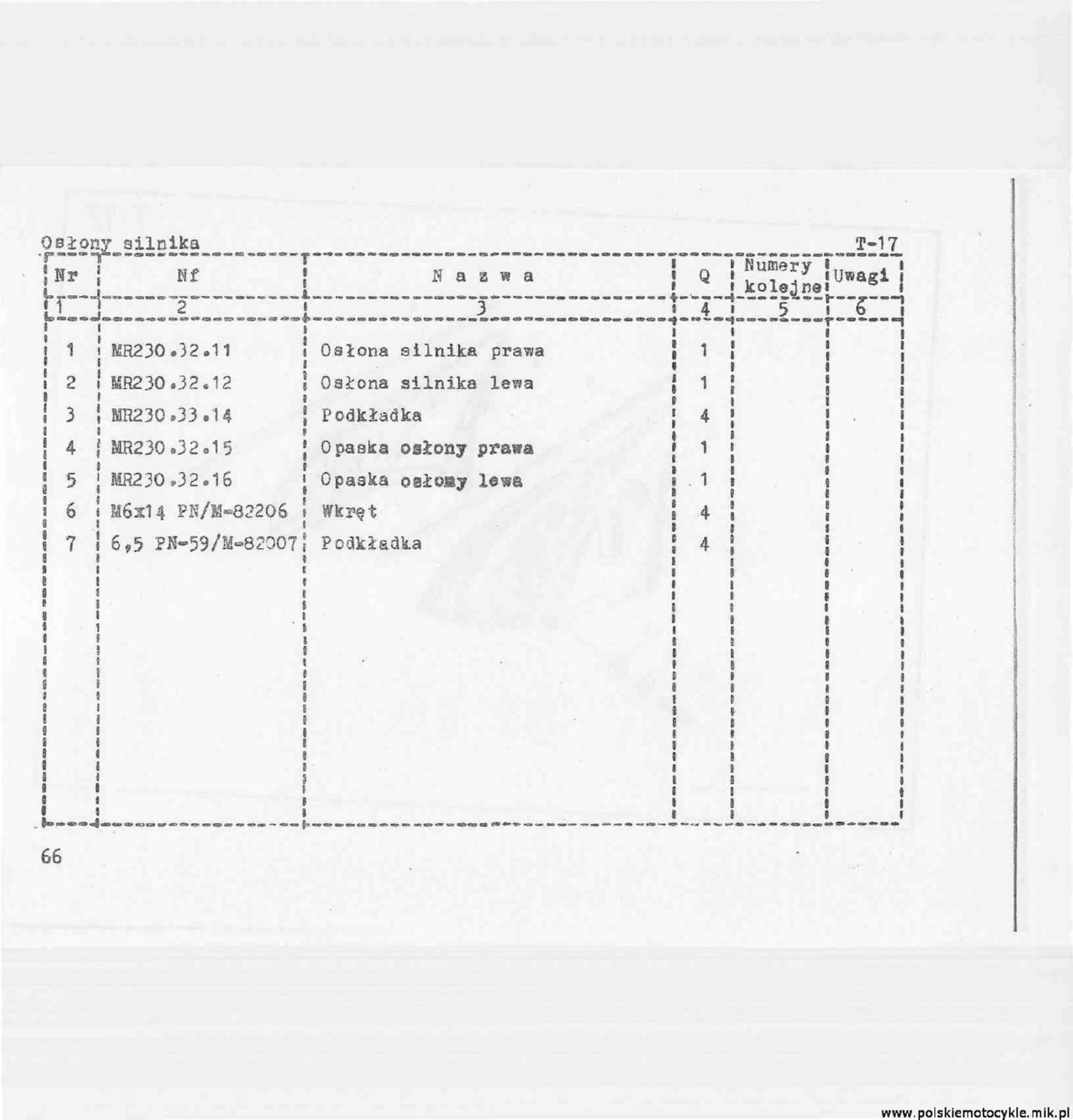 Osłony silnika

T-17

| Nr | Nf | N a z w a | Q | Numery kolejne | Uwagi |
|---|---|---|---|---|---|
| 1 | 2 | 3 | 4 | 5 | 6 |
| 1 | MR230.32.11 | Osłona silnika prawa | 1 | | |
| 2 | MR230.32.12 | Osłona silnika lewa | 1 | | |
| 3 | MR230.33.14 | Podkładka | 4 | | |
| 4 | MR230.32.15 | Opaska osłony prawa | 1 | | |
| 5 | MR230.32.16 | Opaska osłomy lewa | 1 | | |
| 6 | M6x14 PN/M-82206 | Wkręt | 4 | | |
| 7 | 6,5 PN-59/M-82007 | Podkładka | 4 | | |

66

www.polskiemotocykle.mik.pl